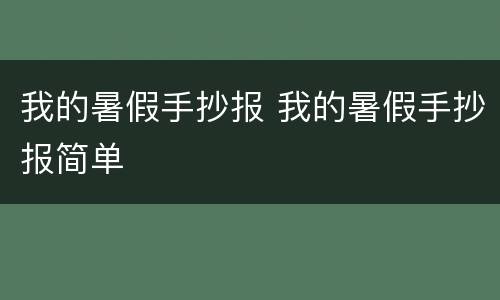 我的暑假手抄报 我的暑假手抄报简单